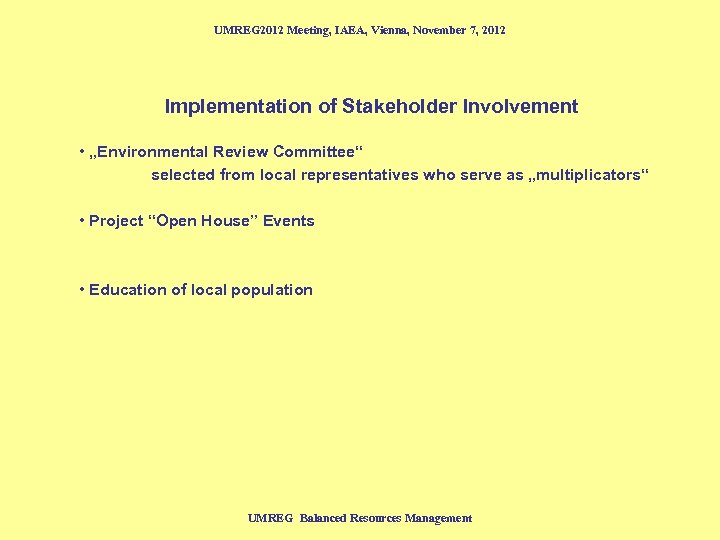 UMREG2012 Meeting, IAEA, Vienna, November 7, 2012

Implementation of Stakeholder Involvement

• „Environmental Review Committee“
selected from local representatives who serve as „multiplicators“

• Project “Open House” Events

• Education of local population

UMREG Balanced Resources Management